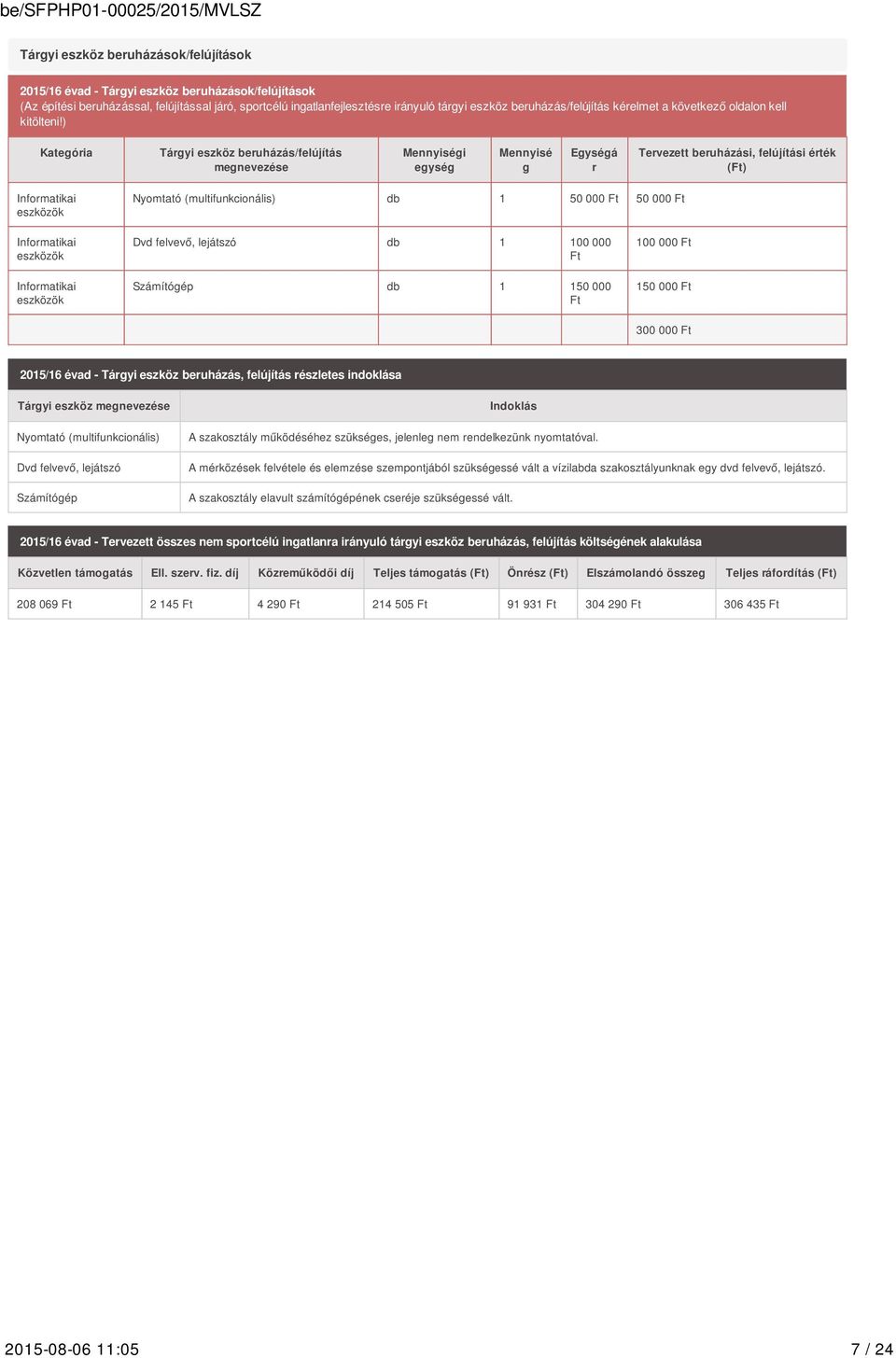 be/SFPHP01-00025/2015/MVLSZ

Tárgyi eszköz beruházások/felújítások

2015/16 évad - Tárgyi eszköz beruházások/felújítások
(Az építési beruházással, felújítással járó, sportcélú ingatlanfejlesztésre irányuló tárgyi eszköz beruházás/felújítás kérelmet a következő oldalon kell kitölteni!)

| Kategória | Tárgyi eszköz beruházás/felújítás megnevezése | Mennyiségi egység | Mennyiség | Egységár | Tervezett beruházási, felújítási érték (Ft) |
|---|---|---|---|---|---|
| Informatikai eszközök | Nyomtató (multifunkcionális) | db | 1 | 50 000 Ft | 50 000 Ft |
| Informatikai eszközök | Dvd felvevő, lejátszó | db | 1 | 100 000 Ft | 100 000 Ft |
| Informatikai eszközök | Számítógép | db | 1 | 150 000 Ft | 150 000 Ft |
| | | | | | 300 000 Ft |

2015/16 évad - Tárgyi eszköz beruházás, felújítás részletes indoklása

| Tárgyi eszköz megnevezése | Indoklás |
|---|---|
| Nyomtató (multifunkcionális) | A szakosztály működéséhez szükséges, jelenleg nem rendelkezünk nyomtatóval. |
| Dvd felvevő, lejátszó | A mérkőzések felvétele és elemzése szempontjából szükségessé vált a vízilabda szakosztályunknak egy dvd felvevő, lejátszó. |
| Számítógép | A szakosztály elavult számítógépének cseréje szükségessé vált. |

2015/16 évad - Tervezett összes nem sportcélú ingatlanra irányuló tárgyi eszköz beruházás, felújítás költségének alakulása

| Közvetlen támogatás | Ell. szerv. fiz. díj | Közreműködői díj | Teljes támogatás (Ft) | Önrész (Ft) | Elszámolandó összeg | Teljes ráfordítás (Ft) |
|---|---|---|---|---|---|---|
| 208 069 Ft | 2 145 Ft | 4 290 Ft | 214 505 Ft | 91 931 Ft | 304 290 Ft | 306 435 Ft |

2015-08-06 11:05 7 / 24